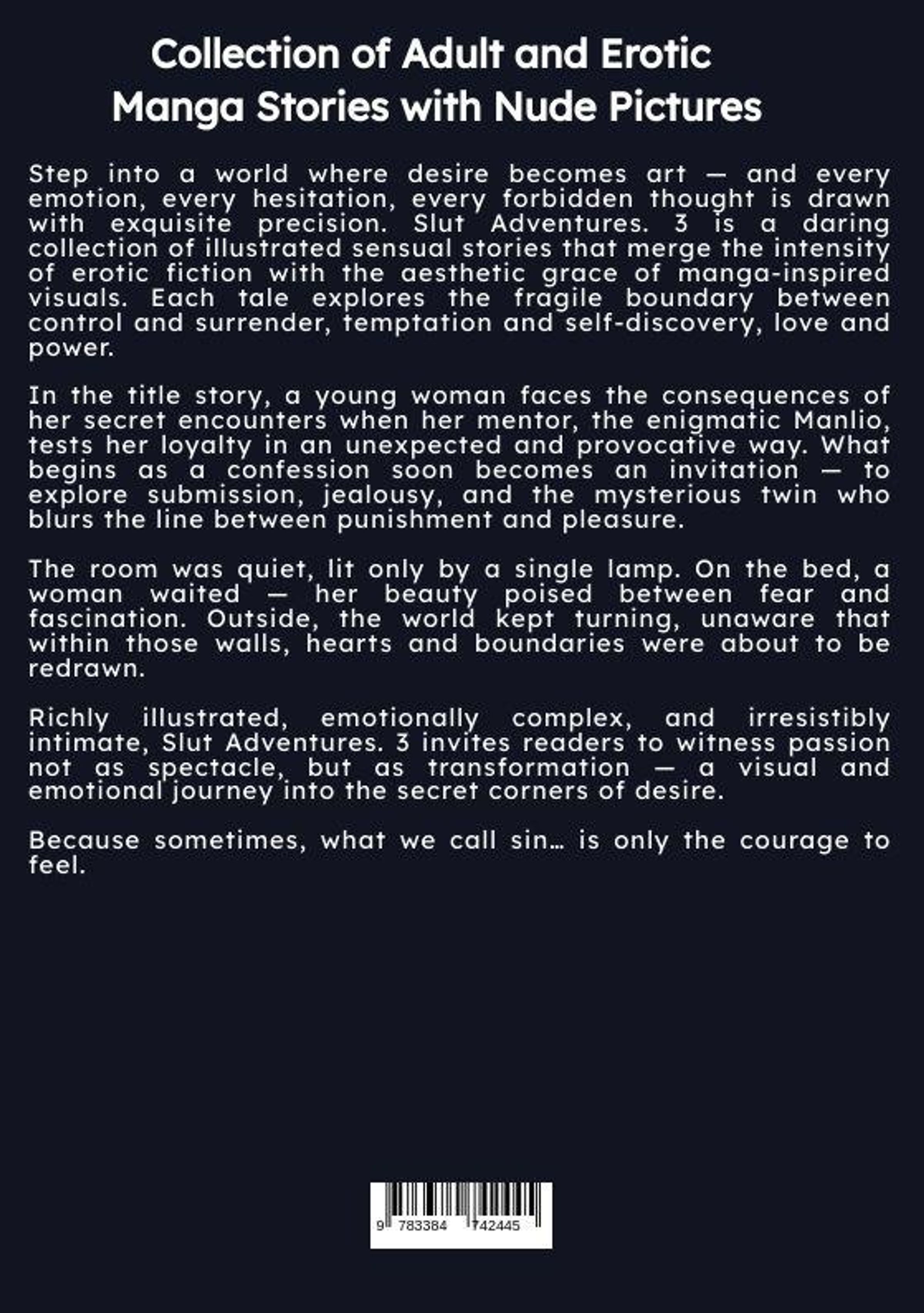 Collection of Adult and Erotic
Manga Stories with Nude Pictures

Step into a world where desire becomes art — and every emotion, every hesitation, every forbidden thought is drawn with exquisite precision. Slut Adventures. 3 is a daring collection of illustrated sensual stories that merge the intensity of erotic fiction with the aesthetic grace of manga-inspired visuals. Each tale explores the fragile boundary between control and surrender, temptation and self-discovery, love and power.

In the title story, a young woman faces the consequences of her secret encounters when her mentor, the enigmatic Manlio, tests her loyalty in an unexpected and provocative way. What begins as a confession soon becomes an invitation — to explore submission, jealousy, and the mysterious twin who blurs the line between punishment and pleasure.

The room was quiet, lit only by a single lamp. On the bed, a woman waited — her beauty poised between fear and fascination. Outside, the world kept turning, unaware that within those walls, hearts and boundaries were about to be redrawn.

Richly illustrated, emotionally complex, and irresistibly intimate, Slut Adventures. 3 invites readers to witness passion not as spectacle, but as transformation — a visual and emotional journey into the secret corners of desire.

Because sometimes, what we call sin… is only the courage to feel.

9 783384 742445